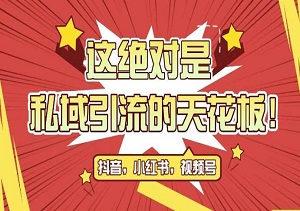 这绝对是
私域引流的天花板！

抖音，小红书，视频号